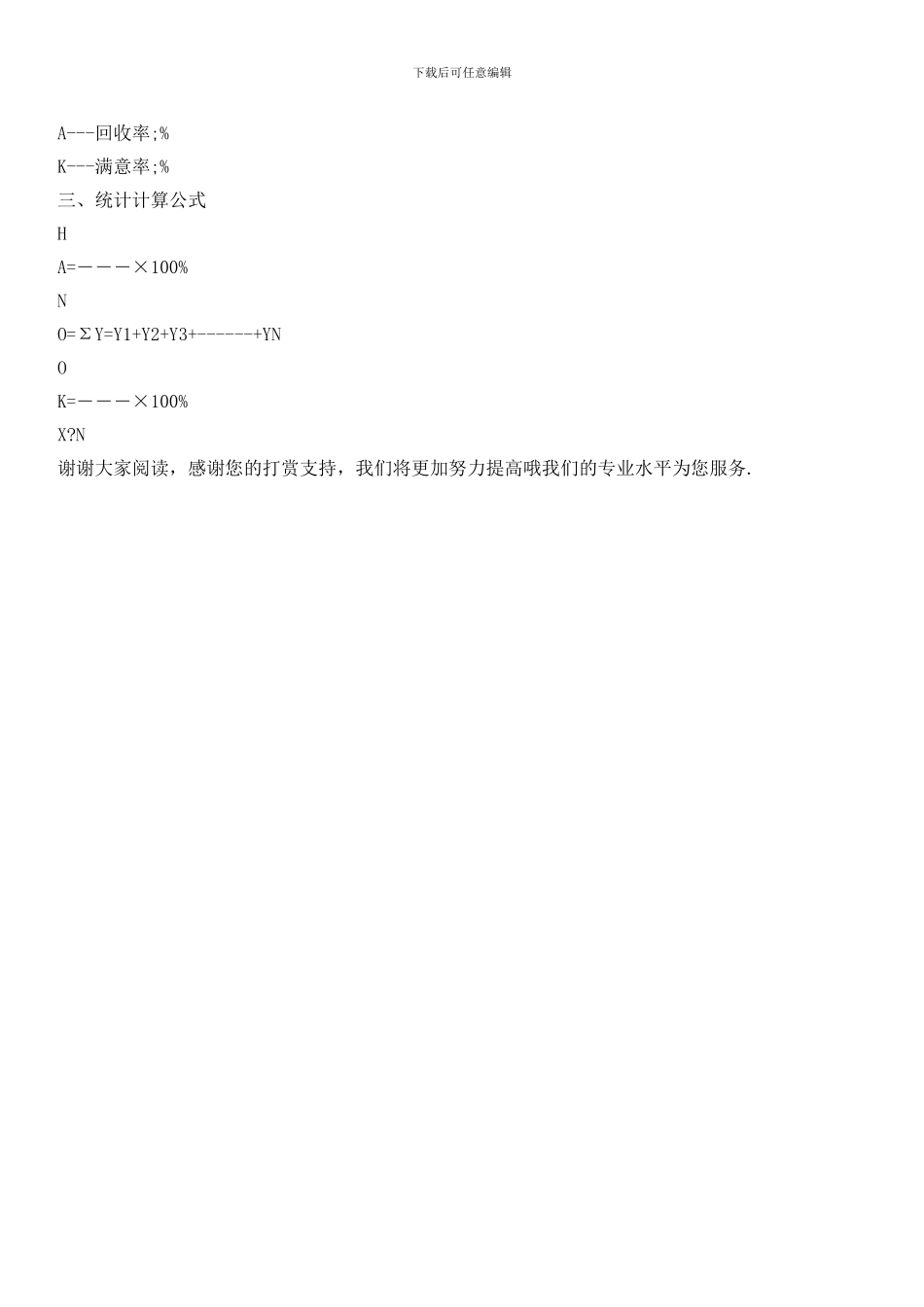 下载后可任意编辑

A---回收率;%

K---满意率;%

三、统计计算公式

H

A=———×100%

N

O=ΣY=Y1+Y2+Y3+-------+YN

O

K=———×100%

X?N

谢谢大家阅读，感谢您的打赏支持，我们将更加努力提高哦我们的专业水平为您服务.